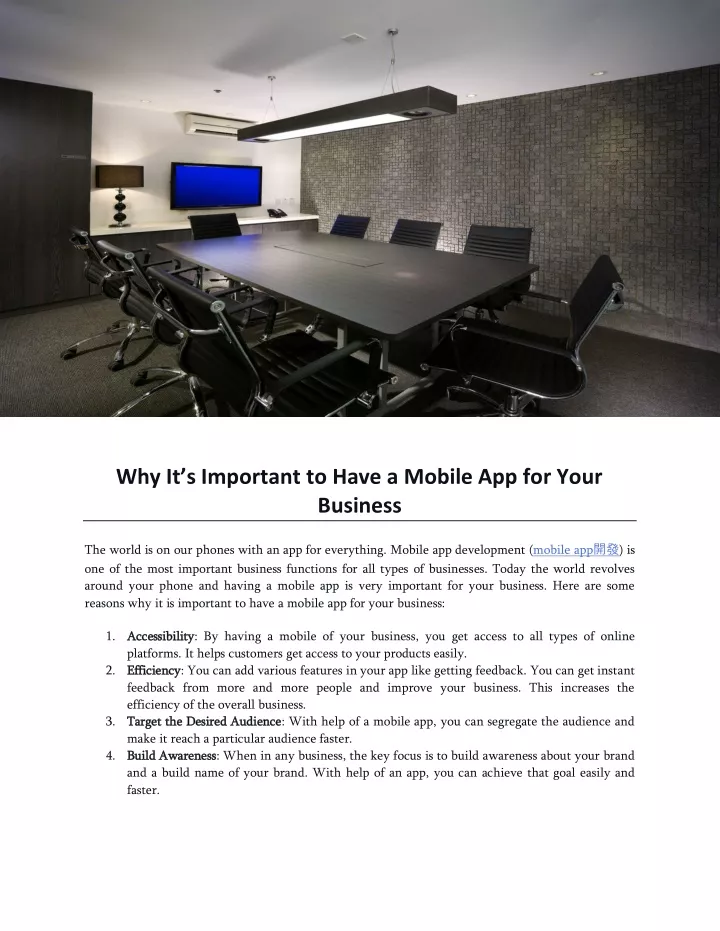 Why It's Important to Have a Mobile App for Your Business

The world is on our phones with an app for everything. Mobile app development (mobile app開發) is one of the most important business functions for all types of businesses. Today the world revolves around your phone and having a mobile app is very important for your business. Here are some reasons why it is important to have a mobile app for your business:

1. Accessibility: By having a mobile of your business, you get access to all types of online platforms. It helps customers get access to your products easily.
2. Efficiency: You can add various features in your app like getting feedback. You can get instant feedback from more and more people and improve your business. This increases the efficiency of the overall business.
3. Target the Desired Audience: With help of a mobile app, you can segregate the audience and make it reach a particular audience faster.
4. Build Awareness: When in any business, the key focus is to build awareness about your brand and a build name of your brand. With help of an app, you can achieve that goal easily and faster.